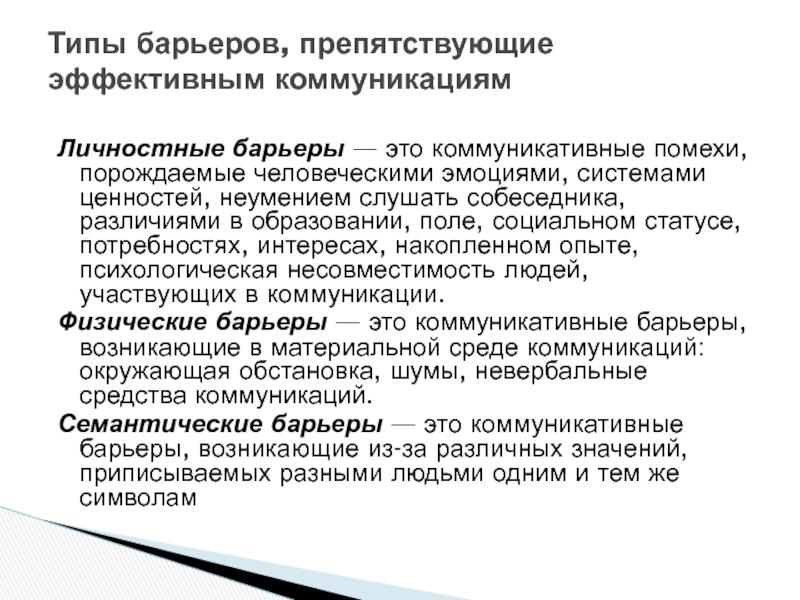 Типы барьеров, препятствующие эффективным коммуникациям

Личностные барьеры — это коммуникативные помехи, порождаемые человеческими эмоциями, системами ценностей, неумением слушать собеседника, различиями в образовании, поле, социальном статусе, потребностях, интересах, накопленном опыте, психологическая несовместимость людей, участвующих в коммуникации.

Физические барьеры — это коммуникативные барьеры, возникающие в материальной среде коммуникаций: окружающая обстановка, шумы, невербальные средства коммуникаций.

Семантические барьеры — это коммуникативные барьеры, возникающие из-за различных значений, приписываемых разными людьми одним и тем же символам